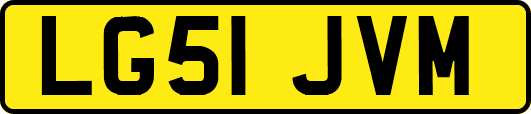 LG51 JVM